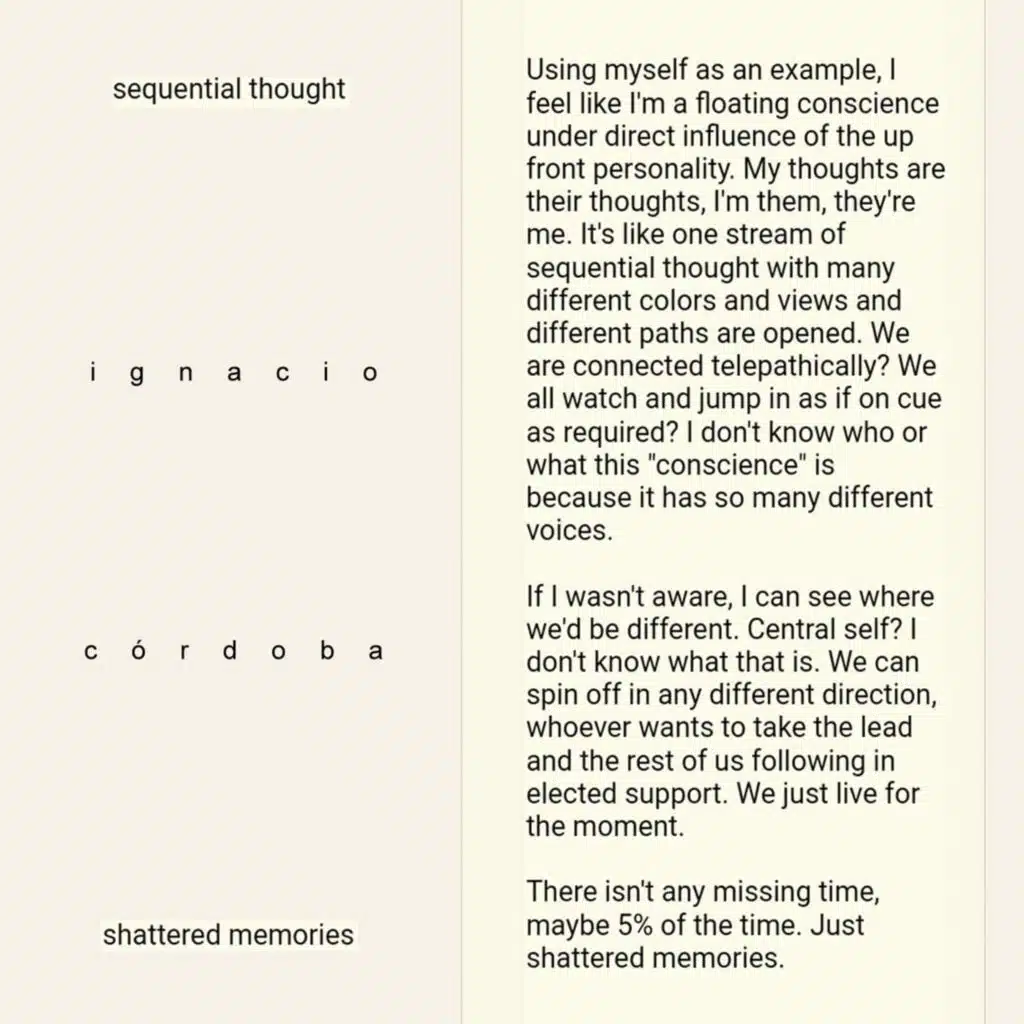 sequential thought

i g n a c i o

c ó r d o b a

shattered memories

Using myself as an example, I feel like I'm a floating conscience under direct influence of the up front personality. My thoughts are their thoughts, I'm them, they're me. It's like one stream of sequential thought with many different colors and views and different paths are opened. We are connected telepathically? We all watch and jump in as if on cue as required? I don't know who or what this "conscience" is because it has so many different voices.

If I wasn't aware, I can see where we'd be different. Central self? I don't know what that is. We can spin off in any different direction, whoever wants to take the lead and the rest of us following in elected support. We just live for the moment.

There isn't any missing time, maybe 5% of the time. Just shattered memories.